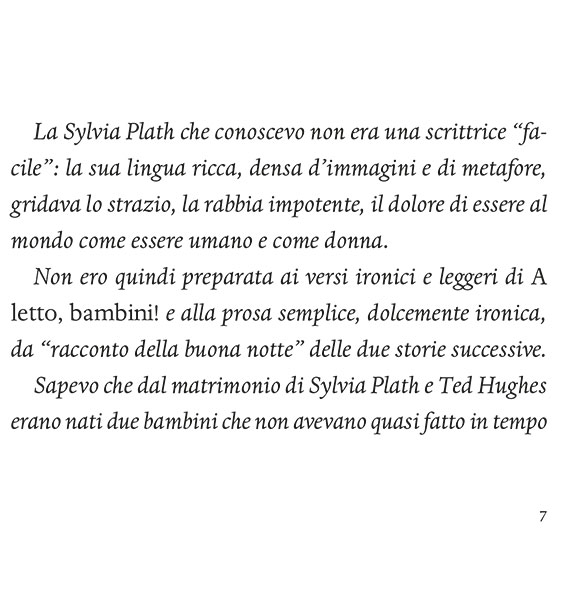 La Sylvia Plath che conoscevo non era una scrittrice “facile”: la sua lingua ricca, densa d’immagini e di metafore, gridava lo strazio, la rabbia impotente, il dolore di essere al mondo come essere umano e come donna.

Non ero quindi preparata ai versi ironici e leggeri di A letto, bambini! e alla prosa semplice, dolcemente ironica, da “racconto della buona notte” delle due storie successive.

Sapevo che dal matrimonio di Sylvia Plath e Ted Hughes erano nati due bambini che non avevano quasi fatto in tempo

7